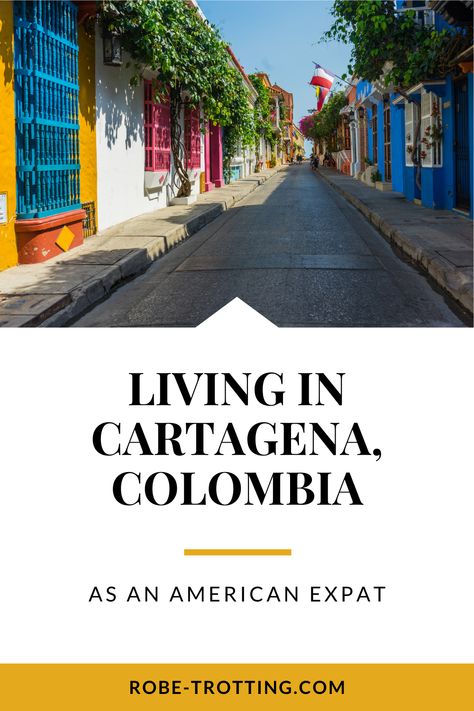 LIVING IN CARTAGENA, COLOMBIA

AS AN AMERICAN EXPAT

ROBE-TROTTING.COM